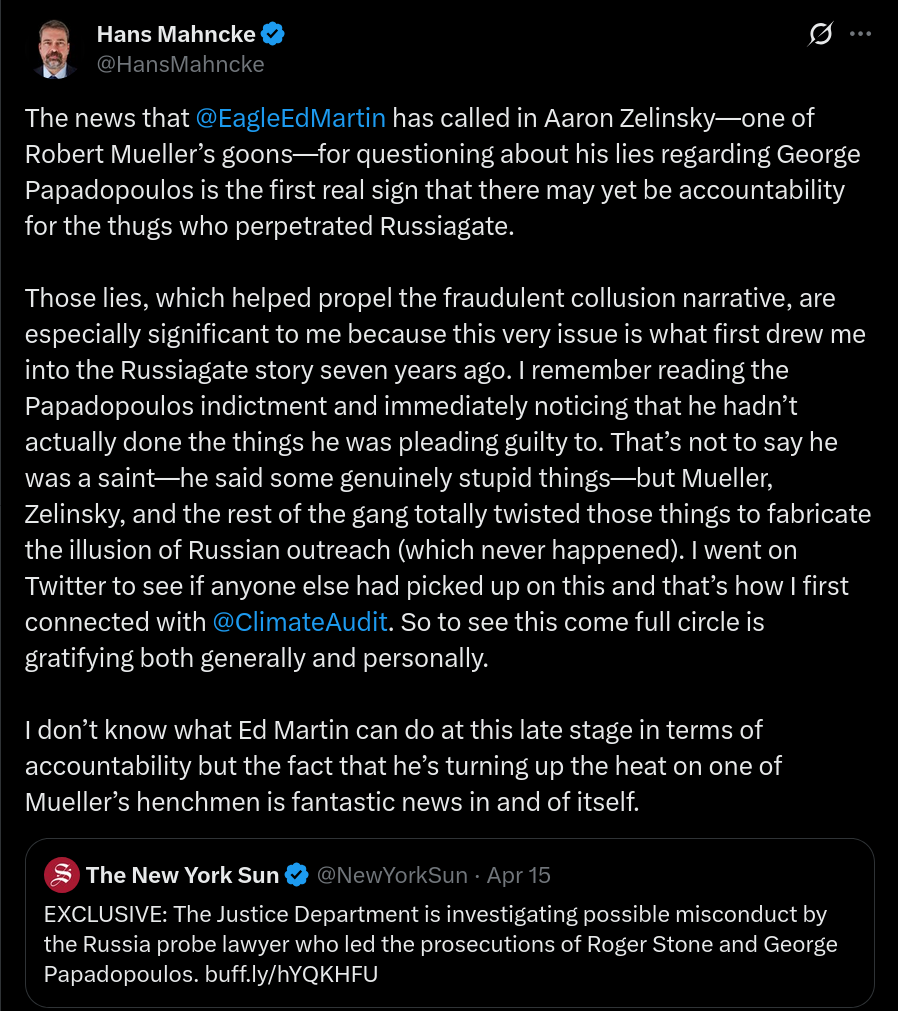 Hans Mahncke
@HansMahncke

The news that @EagleEdMartin has called in Aaron Zelinsky—one of Robert Mueller's goons—for questioning about his lies regarding George Papadopoulos is the first real sign that there may yet be accountability for the thugs who perpetrated Russiagate.

Those lies, which helped propel the fraudulent collusion narrative, are especially significant to me because this very issue is what first drew me into the Russiagate story seven years ago. I remember reading the Papadopoulos indictment and immediately noticing that he hadn't actually done the things he was pleading guilty to. That's not to say he was a saint—he said some genuinely stupid things—but Mueller, Zelinsky, and the rest of the gang totally twisted those things to fabricate the illusion of Russian outreach (which never happened). I went on Twitter to see if anyone else had picked up on this and that's how I first connected with @ClimateAudit. So to see this come full circle is gratifying both generally and personally.

I don't know what Ed Martin can do at this late stage in terms of accountability but the fact that he's turning up the heat on one of Mueller's henchmen is fantastic news in and of itself.

The New York Sun @NewYorkSun · Apr 15
EXCLUSIVE: The Justice Department is investigating possible misconduct by the Russia probe lawyer who led the prosecutions of Roger Stone and George Papadopoulos. buff.ly/hYQKHFU